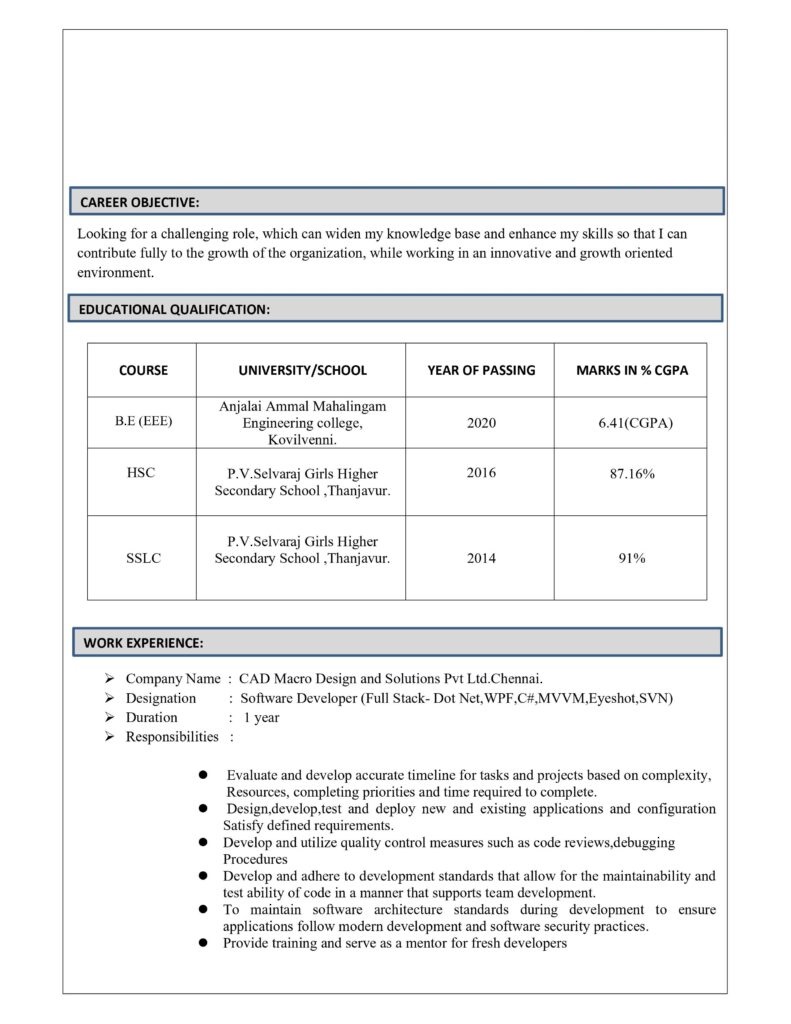 CAREER OBJECTIVE:

Looking for a challenging role, which can widen my knowledge base and enhance my skills so that I can contribute fully to the growth of the organization, while working in an innovative and growth oriented environment.

EDUCATIONAL QUALIFICATION:

| COURSE | UNIVERSITY/SCHOOL | YEAR OF PASSING | MARKS IN % CGPA |
|---|---|---|---|
| B.E (EEE) | Anjalai Ammal Mahalingam Engineering college, Kovilvenni. | 2020 | 6.41(CGPA) |
| HSC | P.V.Selvaraj Girls Higher Secondary School ,Thanjavur. | 2016 | 87.16% |
| SSLC | P.V.Selvaraj Girls Higher Secondary School ,Thanjavur. | 2014 | 91% |

WORK EXPERIENCE:

➢ Company Name : CAD Macro Design and Solutions Pvt Ltd.Chennai.
➢ Designation : Software Developer (Full Stack- Dot Net,WPF,C#,MVVM,Eyeshot,SVN)
➢ Duration : 1 year
➢ Responsibilities :

● Evaluate and develop accurate timeline for tasks and projects based on complexity, Resources, completing priorities and time required to complete.
● Design,develop,test and deploy new and existing applications and configuration Satisfy defined requirements.
● Develop and utilize quality control measures such as code reviews,debugging Procedures
● Develop and adhere to development standards that allow for the maintainability and test ability of code in a manner that supports team development.
● To maintain software architecture standards during development to ensure applications follow modern development and software security practices.
● Provide training and serve as a mentor for fresh developers